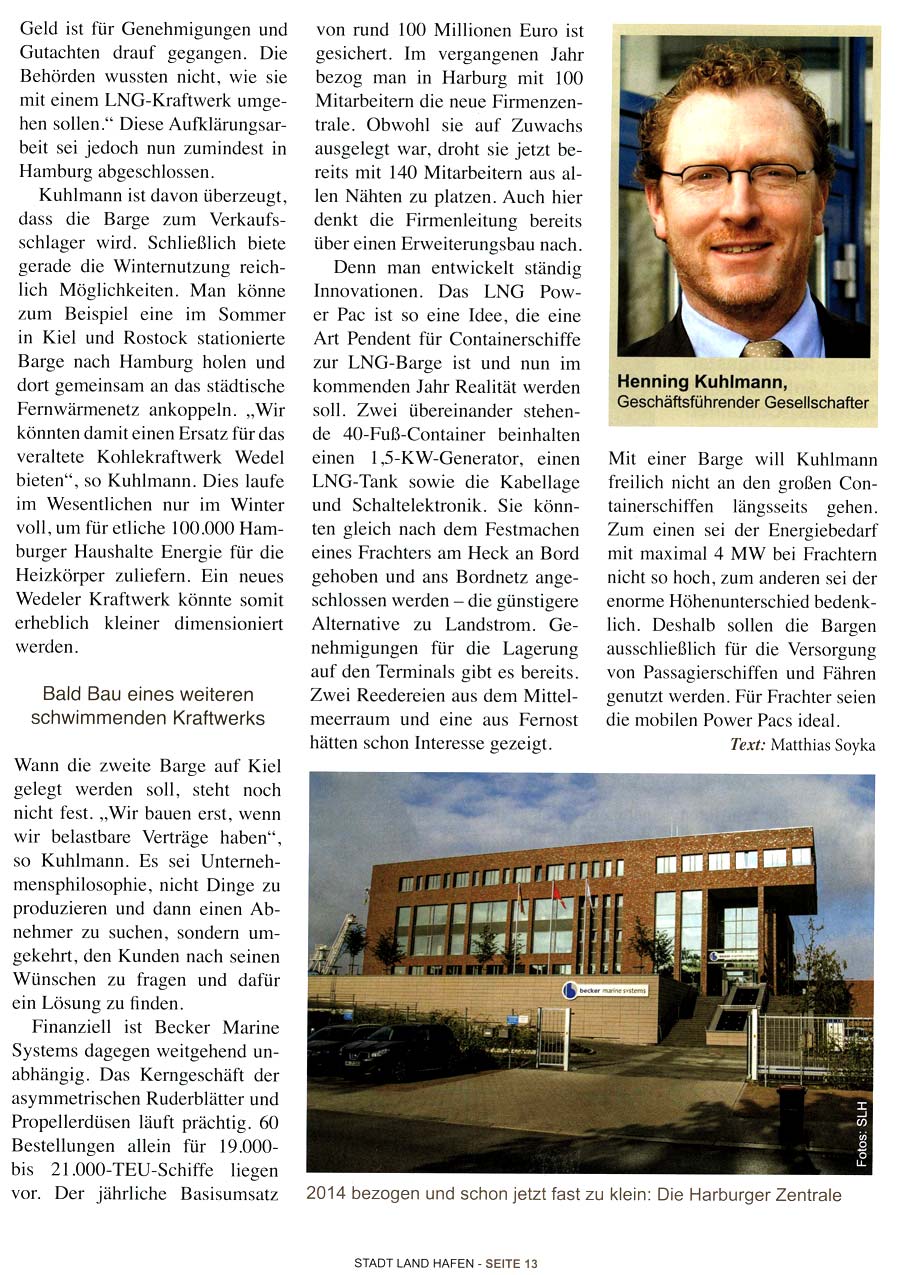 Geld ist für Genehmigungen und Gutachten drauf gegangen. Die Behörden wussten nicht, wie sie mit einem LNG-Kraftwerk umgehen sollen.“ Diese Aufklärungsarbeit sei jedoch nun zumindest in Hamburg abgeschlossen.

Kuhlmann ist davon überzeugt, dass die Barge zum Verkaufsschlager wird. Schließlich biete gerade die Winternutzung reichlich Möglichkeiten. Man könne zum Beispiel eine im Sommer in Kiel und Rostock stationierte Barge nach Hamburg holen und dort gemeinsam an das städtische Fernwärmenetz ankoppeln. „Wir könnten damit einen Ersatz für das veraltete Kohlekraftwerk Wedel bieten“, so Kuhlmann. Dies laufe im Wesentlichen nur im Winter voll, um für etliche 100.000 Hamburger Haushalte Energie für die Heizkörper zuliefern. Ein neues Wedeler Kraftwerk könnte somit erheblich kleiner dimensioniert werden.

Bald Bau eines weiteren schwimmenden Kraftwerks

Wann die zweite Barge auf Kiel gelegt werden soll, steht noch nicht fest. „Wir bauen erst, wenn wir belastbare Verträge haben“, so Kuhlmann. Es sei Unternehmensphilosophie, nicht Dinge zu produzieren und dann einen Abnehmer zu suchen, sondern umgekehrt, den Kunden nach seinen Wünschen zu fragen und dafür ein Lösung zu finden.

Finanziell ist Becker Marine Systems dagegen weitgehend unabhängig. Das Kerngeschäft der asymmetrischen Ruderblätter und Propellerdüsen läuft prächtig. 60 Bestellungen allein für 19.000- bis 21.000-TEU-Schiffe liegen vor. Der jährliche Basisumsatz von rund 100 Millionen Euro ist gesichert. Im vergangenen Jahr bezog man in Harburg mit 100 Mitarbeitern die neue Firmenzentrale. Obwohl sie auf Zuwachs ausgelegt war, droht sie jetzt bereits mit 140 Mitarbeitern aus allen Nähten zu platzen. Auch hier denkt die Firmenleitung bereits über einen Erweiterungsbau nach.

Denn man entwickelt ständig Innovationen. Das LNG Power Pac ist so eine Idee, die eine Art Pendent für Containerschiffe zur LNG-Barge ist und nun im kommenden Jahr Realität werden soll. Zwei übereinander stehende 40-Fuß-Container beinhalten einen 1,5-KW-Generator, einen LNG-Tank sowie die Kabellage und Schaltelektronik. Sie könnten gleich nach dem Festmachen eines Frachters am Heck an Bord gehoben und ans Bordnetz angeschlossen werden – die günstigere Alternative zu Landstrom. Genehmigungen für die Lagerung auf den Terminals gibt es bereits. Zwei Reedereien aus dem Mittelmeerraum und eine aus Fernost hätten schon Interesse gezeigt.

Henning Kuhlmann, Geschäftsführender Gesellschafter

Mit einer Barge will Kuhlmann freilich nicht an den großen Containerschiffen längsseits gehen. Zum einen sei der Energiebedarf mit maximal 4 MW bei Frachtern nicht so hoch, zum anderen sei der enorme Höhenunterschied bedenklich. Deshalb sollen die Bargen ausschließlich für die Versorgung von Passagierschiffen und Fähren genutzt werden. Für Frachter seien die mobilen Power Pacs ideal.

Text: Matthias Soyka

becker marine systems

Fotos: SLH

2014 bezogen und schon jetzt fast zu klein: Die Harburger Zentrale

STADT LAND HAFEN - SEITE 13